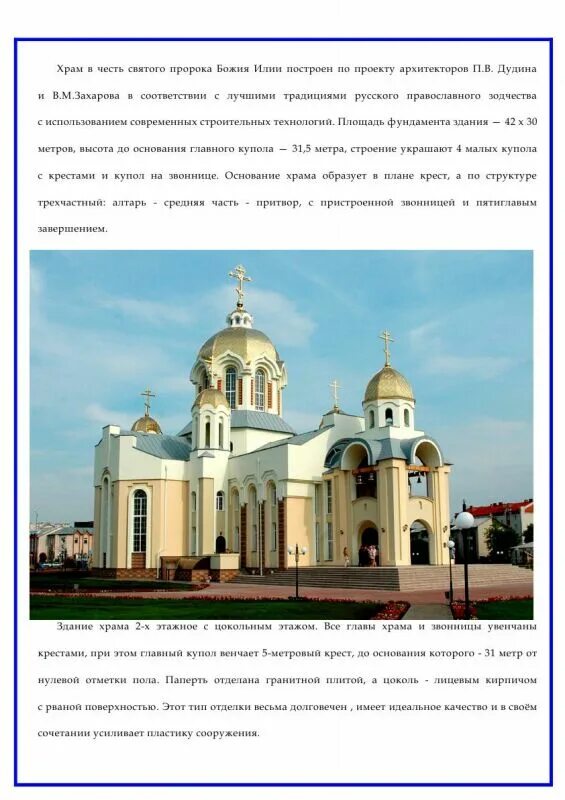 Храм в честь святого пророка Божия Илии построен по проекту архитекторов П.В. Дудина и В.М.Захарова в соответствии с лучшими традициями русского православного зодчества с использованием современных строительных технологий. Площадь фундамента здания — 42 х 30 метров, высота до основания главного купола — 31,5 метра, строение украшают 4 малых купола с крестами и купол на звоннице. Основание храма образует в плане крест, а по структуре трехчастный: алтарь - средняя часть - притвор, с пристроенной звонницей и пятиглавым завершением.

Здание храма 2-х этажное с цокольным этажом. Все главы храма и звонницы увенчаны крестами, при этом главный купол венчает 5-метровый крест, до основания которого - 31 метр от нулевой отметки пола. Паперть отделана гранитной плитой, а цоколь - лицевым кирпичом с рваной поверхностью. Этот тип отделки весьма долговечен , имеет идеальное качество и в своём сочетании усиливает пластику сооружения.